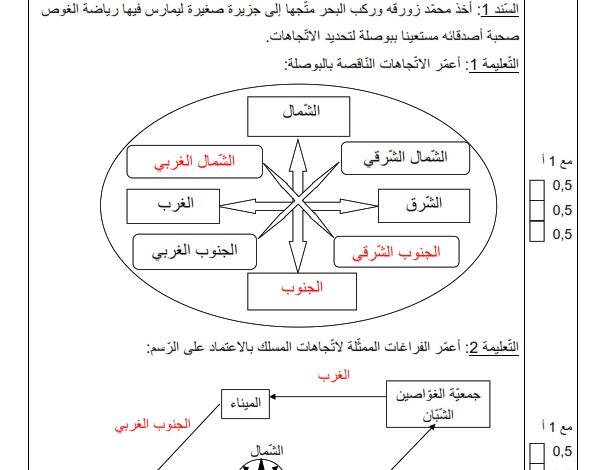 السّند 1: أخذ محمّد زورقه وركب البحر متّجها إلى جزيرة صغيرة ليمارس فيها رياضة الغوص صحبة أصدقائه مستعينا ببوصلة لتحديد الاتّجاهات.

التّعليمة 1: أعمّر الاتّجاهات النّاقصة بالبوصلة:

الشّمال

الشّمال الغربي

الشّمال الشّرقي

الغرب

الشّرق

الجنوب الغربي

الجنوب الشّرقي

الجنوب

مع 1 أ
0,5
0,5
0,5

التّعليمة 2: أعمّر الفراغات الممثّلة لاتّجاهات المسلك بالاعتماد على الرّسم:

الغرب

الميناء

جمعيّة الغوّاصين الشّبّان

الجنوب الغربي

الشّمال

مع 1 أ
0,5